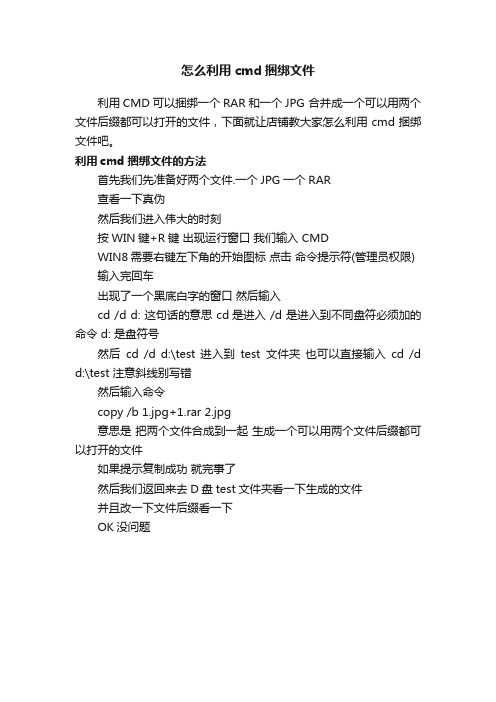 怎么利用 cmd 捆绑文件

利用 CMD 可以捆绑一个 RAR 和一个 JPG 合并成一个可以用两个文件后缀都可以打开的文件，下面就让店铺教大家怎么利用 cmd 捆绑文件吧。

利用 cmd 捆绑文件的方法

首先我们先准备好两个文件.一个 JPG 一个 RAR

查看一下真伪

然后我们进入伟大的时刻

按 WIN 键+R 键 出现运行窗口 我们输入 CMD

WIN8 需要右键左下角的开始图标 点击 命令提示符(管理员权限)

输入完回车

出现了一个黑底白字的窗口 然后输入

cd /d d: 这句话的意思 cd 是进入 /d 是进入到不同盘符必须加的命令 d: 是盘符号

然后 cd /d d:\test 进入到 test 文件夹 也可以直接输入 cd /d d:\test 注意斜线别写错

然后输入命令

copy /b 1.jpg+1.rar 2.jpg

意思是 把两个文件合成到一起 生成一个可以用两个文件后缀都可以打开的文件

如果提示复制成功 就完事了

然后我们返回来去 D 盘 test 文件夹看一下生成的文件

并且改一下文件后缀看一下

OK 没问题